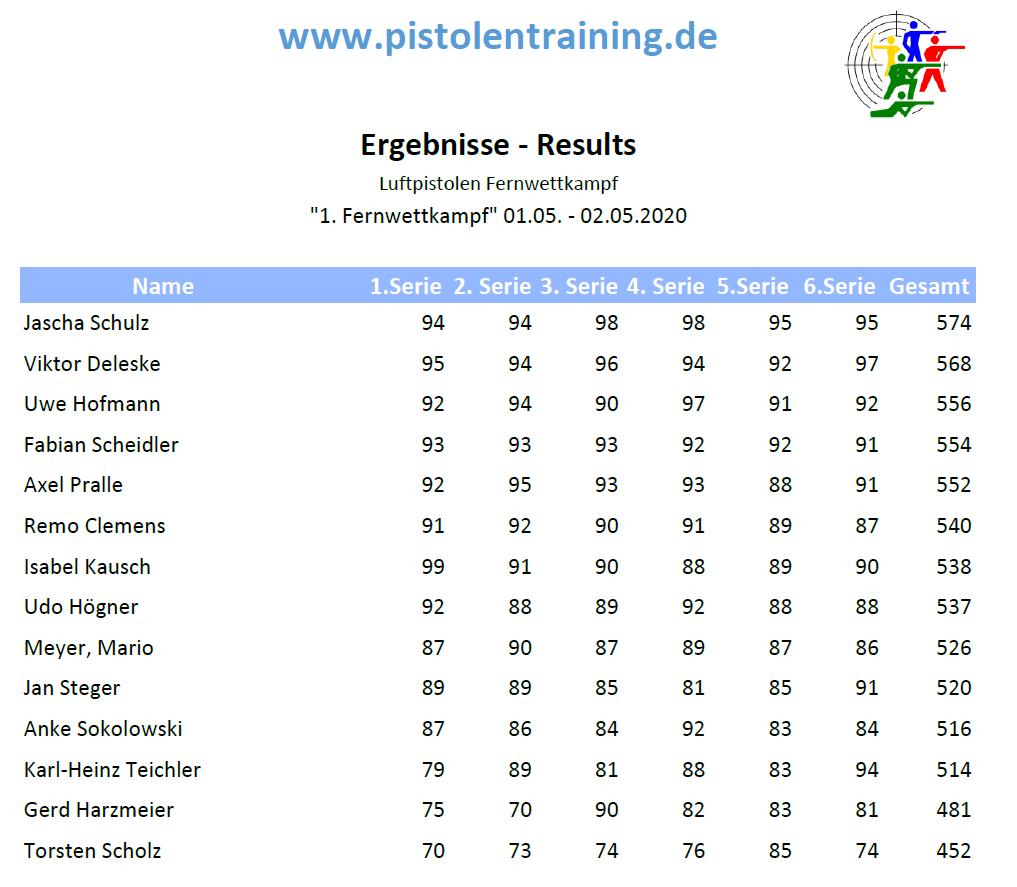 www.pistolentraining.de

Ergebnisse - Results
Luftpistolen Fernwettkampf
"1. Fernwettkampf" 01.05. - 02.05.2020

| Name | 1.Serie | 2. Serie | 3. Serie | 4. Serie | 5.Serie | 6.Serie | Gesamt |
|---|---|---|---|---|---|---|---|
| Jascha Schulz | 94 | 94 | 98 | 98 | 95 | 95 | 574 |
| Viktor Deleske | 95 | 94 | 96 | 94 | 92 | 97 | 568 |
| Uwe Hofmann | 92 | 94 | 90 | 97 | 91 | 92 | 556 |
| Fabian Scheidler | 93 | 93 | 93 | 92 | 92 | 91 | 554 |
| Axel Pralle | 92 | 95 | 93 | 93 | 88 | 91 | 552 |
| Remo Clemens | 91 | 92 | 90 | 91 | 89 | 87 | 540 |
| Isabel Kausch | 99 | 91 | 90 | 88 | 89 | 90 | 538 |
| Udo Högner | 92 | 88 | 89 | 92 | 88 | 88 | 537 |
| Meyer, Mario | 87 | 90 | 87 | 89 | 87 | 86 | 526 |
| Jan Steger | 89 | 89 | 85 | 81 | 85 | 91 | 520 |
| Anke Sokolowski | 87 | 86 | 84 | 92 | 83 | 84 | 516 |
| Karl-Heinz Teichler | 79 | 89 | 81 | 88 | 83 | 94 | 514 |
| Gerd Harzmeier | 75 | 70 | 90 | 82 | 83 | 81 | 481 |
| Torsten Scholz | 70 | 73 | 74 | 76 | 85 | 74 | 452 |